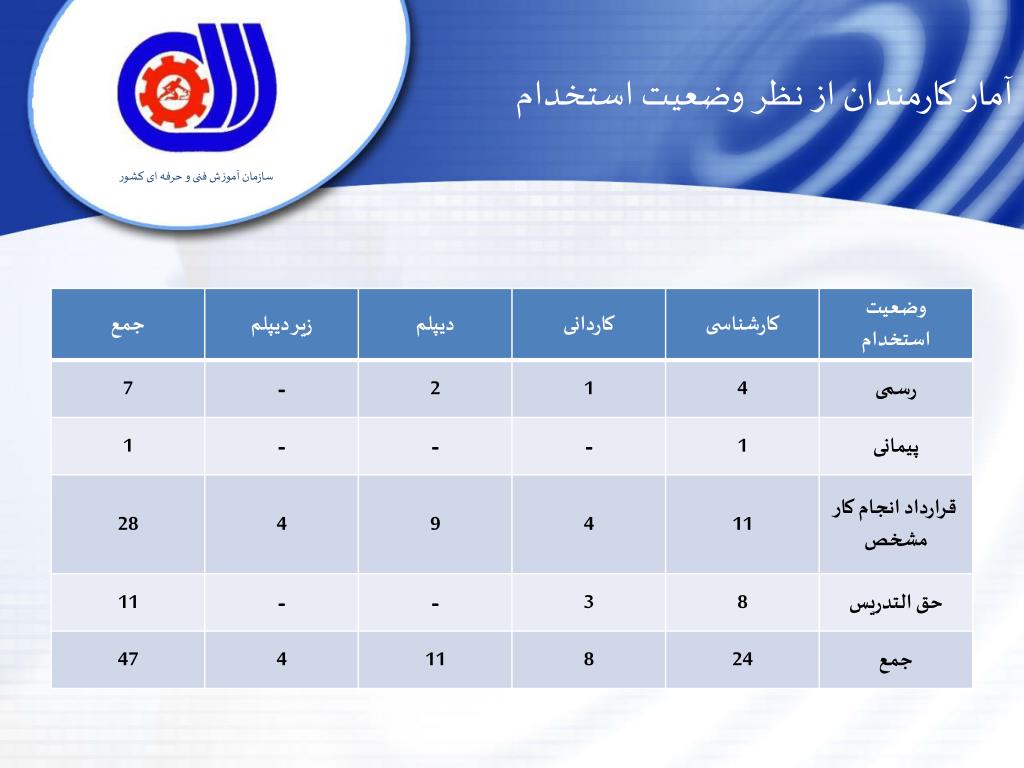 سازمان آموزش فنی و حرفه ای کشور

آمار کارمندان از نظر وضعیت استخدام

| وضعیت استخدام | کارشناسی | کاردانی | دیپلم | زیردیپلم | جمع |
|---|---|---|---|---|---|
| رسمی | 4 | 1 | 2 | - | 7 |
| پیمانی | 1 | - | - | - | 1 |
| قرارداد انجام کار مشخص | 11 | 4 | 9 | 4 | 28 |
| حق التدریس | 8 | 3 | - | - | 11 |
| جمع | 24 | 8 | 11 | 4 | 47 |